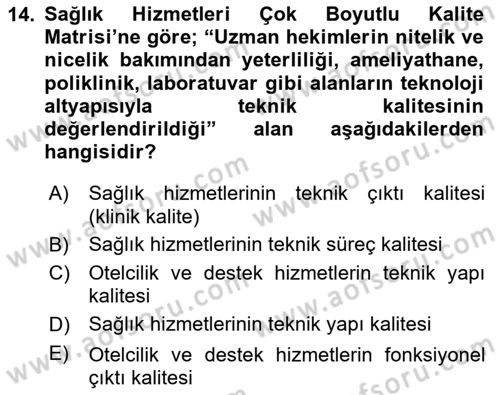 14. Sağlık Hizmetleri Çok Boyutlu Kalite Matrisi'ne göre; "Uzman hekimlerin nitelik ve nicelik bakımından yeterliliği, ameliyathane, poliklinik, laboratuvar gibi alanların teknoloji altyapısıyla teknik kalitesinin değerlendirildiği" alan aşağıdakilerden hangisidir?

A) Sağlık hizmetlerinin teknik çıktı kalitesi (klinik kalite)
B) Sağlık hizmetlerinin teknik süreç kalitesi
C) Otelcilik ve destek hizmetlerin teknik yapı kalitesi
D) Sağlık hizmetlerinin teknik yapı kalitesi
E) Otelcilik ve destek hizmetlerin fonksiyonel çıktı kalitesi

www.aofsoru.com